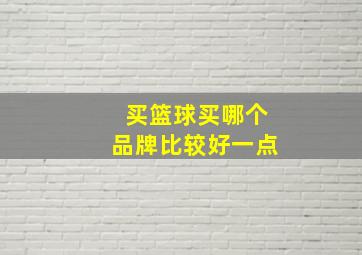 买篮球买哪个
品牌比较好一点